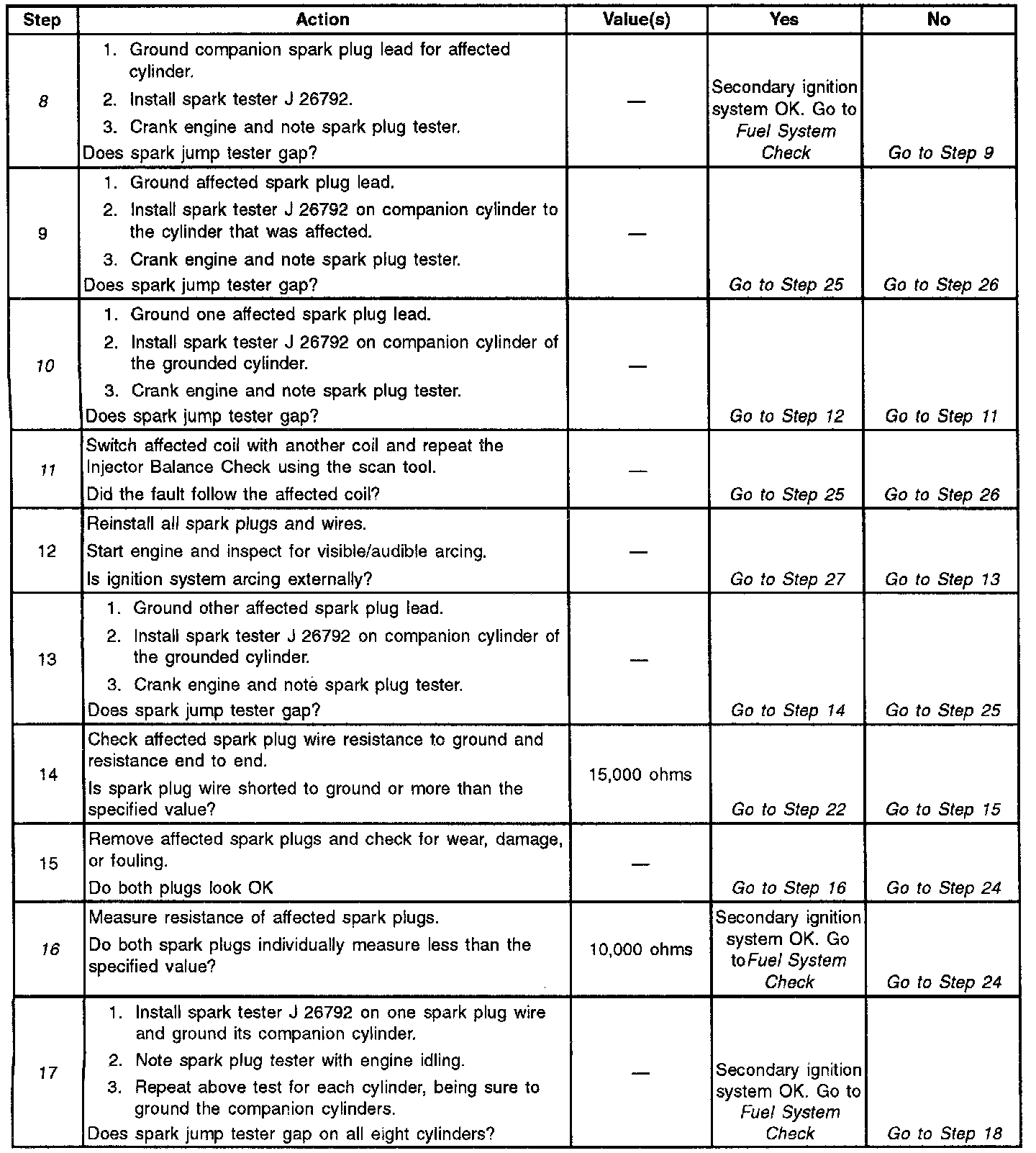 | Step | Action | Value(s) | Yes | No |
|---|---|---|---|---|
| 8 | 1. Ground companion spark plug lead for affected cylinder. 2. Install spark tester J 26792. 3. Crank engine and note spark plug tester. Does spark jump tester gap? | — | Secondary ignition system OK. Go to Fuel System Check | Go to Step 9 |
| 9 | 1. Ground affected spark plug lead. 2. Install spark tester J 26792 on companion cylinder to the cylinder that was affected. 3. Crank engine and note spark plug tester. Does spark jump tester gap? | — | Go to Step 25 | Go to Step 26 |
| 10 | 1. Ground one affected spark plug lead. 2. Install spark tester J 26792 on companion cylinder of the grounded cylinder. 3. Crank engine and note spark plug tester. Does spark jump tester gap? | — | Go to Step 12 | Go to Step 11 |
| 11 | Switch affected coil with another coil and repeat the Injector Balance Check using the scan tool. Did the fault follow the affected coil? | — | Go to Step 25 | Go to Step 26 |
| 12 | Reinstall all spark plugs and wires. Start engine and inspect for visible/audible arcing. Is ignition system arcing externally? | — | Go to Step 27 | Go to Step 13 |
| 13 | 1. Ground other affected spark plug lead. 2. Install spark tester J 26792 on companion cylinder of the grounded cylinder. 3. Crank engine and note spark plug tester. Does spark jump tester gap? | — | Go to Step 14 | Go to Step 25 |
| 14 | Check affected spark plug wire resistance to ground and resistance end to end. Is spark plug wire shorted to ground or more than the specified value? | 15,000 ohms | Go to Step 22 | Go to Step 15 |
| 15 | Remove affected spark plugs and check for wear, damage, or fouling. Do both plugs look OK | — | Go to Step 16 | Go to Step 24 |
| 16 | Measure resistance of affected spark plugs. Do both spark plugs individually measure less than the specified value? | 10,000 ohms | Secondary ignition system OK. Go toFuel System Check | Go to Step 24 |
| 17 | 1. Install spark tester J 26792 on one spark plug wire and ground its companion cylinder. 2. Note spark plug tester with engine idling. 3. Repeat above test for each cylinder, being sure to ground the companion cylinders. Does spark jump tester gap on all eight cylinders? | — | Secondary ignition system OK. Go to Fuel System Check | Go to Step 18 |